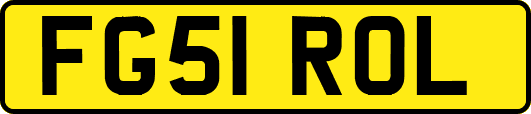 FG51 ROL